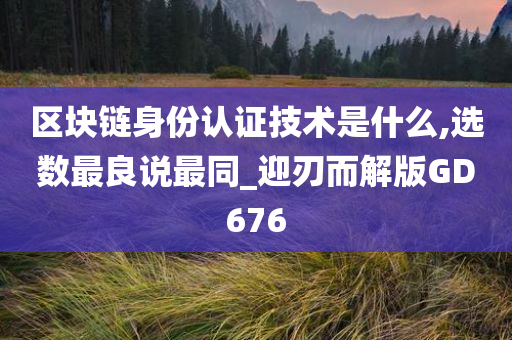 区块链身份认证技术是什么,选数最良说最同_迎刃而解版GD676